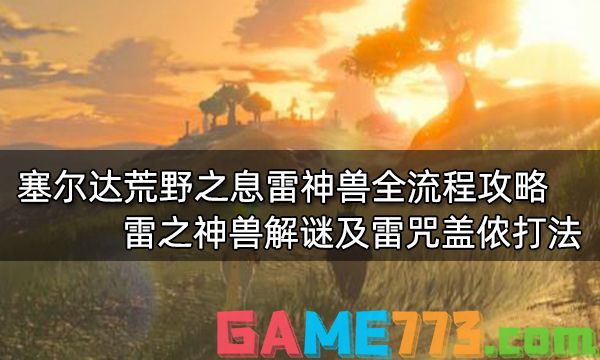 塞尔达荒野之息雷神兽全流程攻略
雷之神兽解谜及雷咒盖侬打法

GAME773.com